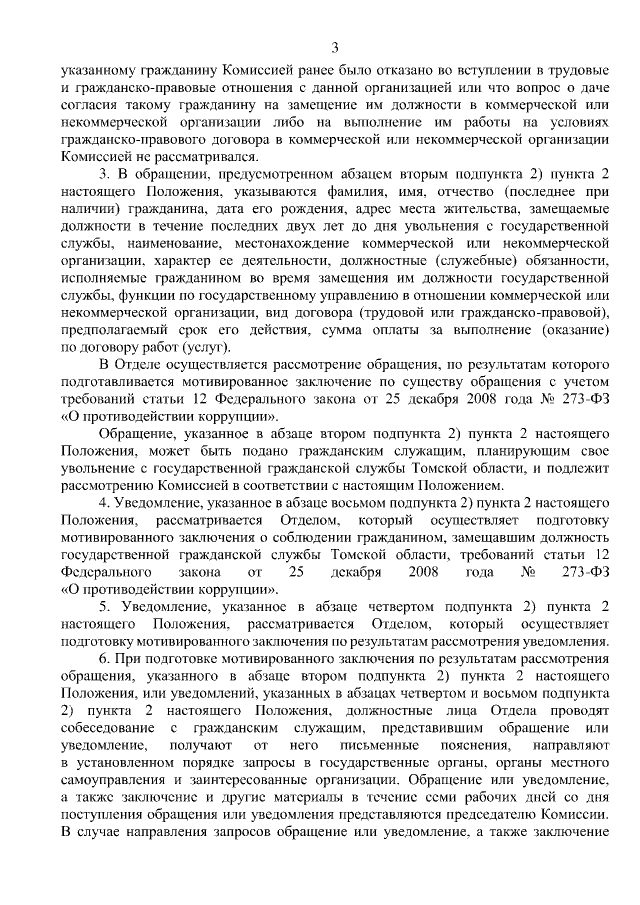 3

указанному гражданину Комиссией ранее было отказано во вступлении в трудовые и гражданско-правовые отношения с данной организацией или что вопрос о даче согласия такому гражданину на замещение им должности в коммерческой или некоммерческой организации либо на выполнение им работы на условиях гражданско-правового договора в коммерческой или некоммерческой организации Комиссией не рассматривался.

3. В обращении, предусмотренном абзацем вторым подпункта 2) пункта 2 настоящего Положения, указываются фамилия, имя, отчество (последнее при наличии) гражданина, дата его рождения, адрес места жительства, замещаемые должности в течение последних двух лет до дня увольнения с государственной службы, наименование, местонахождение коммерческой или некоммерческой организации, характер ее деятельности, должностные (служебные) обязанности, исполняемые гражданином во время замещения им должности государственной службы, функции по государственному управлению в отношении коммерческой или некоммерческой организации, вид договора (трудовой или гражданско-правовой), предполагаемый срок его действия, сумма оплаты за выполнение (оказание) по договору работ (услуг).

В Отделе осуществляется рассмотрение обращения, по результатам которого подготавливается мотивированное заключение по существу обращения с учетом требований статьи 12 Федерального закона от 25 декабря 2008 года № 273-ФЗ «О противодействии коррупции».

Обращение, указанное в абзаце втором подпункта 2) пункта 2 настоящего Положения, может быть подано гражданским служащим, планирующим свое увольнение с государственной гражданской службы Томской области, и подлежит рассмотрению Комиссией в соответствии с настоящим Положением.

4. Уведомление, указанное в абзаце восьмом подпункта 2) пункта 2 настоящего Положения, рассматривается Отделом, который осуществляет подготовку мотивированного заключения о соблюдении гражданином, замещавшим должность государственной гражданской службы Томской области, требований статьи 12 Федерального закона от 25 декабря 2008 года № 273-ФЗ «О противодействии коррупции».

5. Уведомление, указанное в абзаце четвертом подпункта 2) пункта 2 настоящего Положения, рассматривается Отделом, который осуществляет подготовку мотивированного заключения по результатам рассмотрения уведомления.

6. При подготовке мотивированного заключения по результатам рассмотрения обращения, указанного в абзаце втором подпункта 2) пункта 2 настоящего Положения, или уведомлений, указанных в абзацах четвертом и восьмом подпункта 2) пункта 2 настоящего Положения, должностные лица Отдела проводят собеседование с гражданским служащим, представившим обращение или уведомление, получают от него письменные пояснения, направляют в установленном порядке запросы в государственные органы, органы местного самоуправления и заинтересованные организации. Обращение или уведомление, а также заключение и другие материалы в течение семи рабочих дней со дня поступления обращения или уведомления представляются председателю Комиссии. В случае направления запросов обращение или уведомление, а также заключение